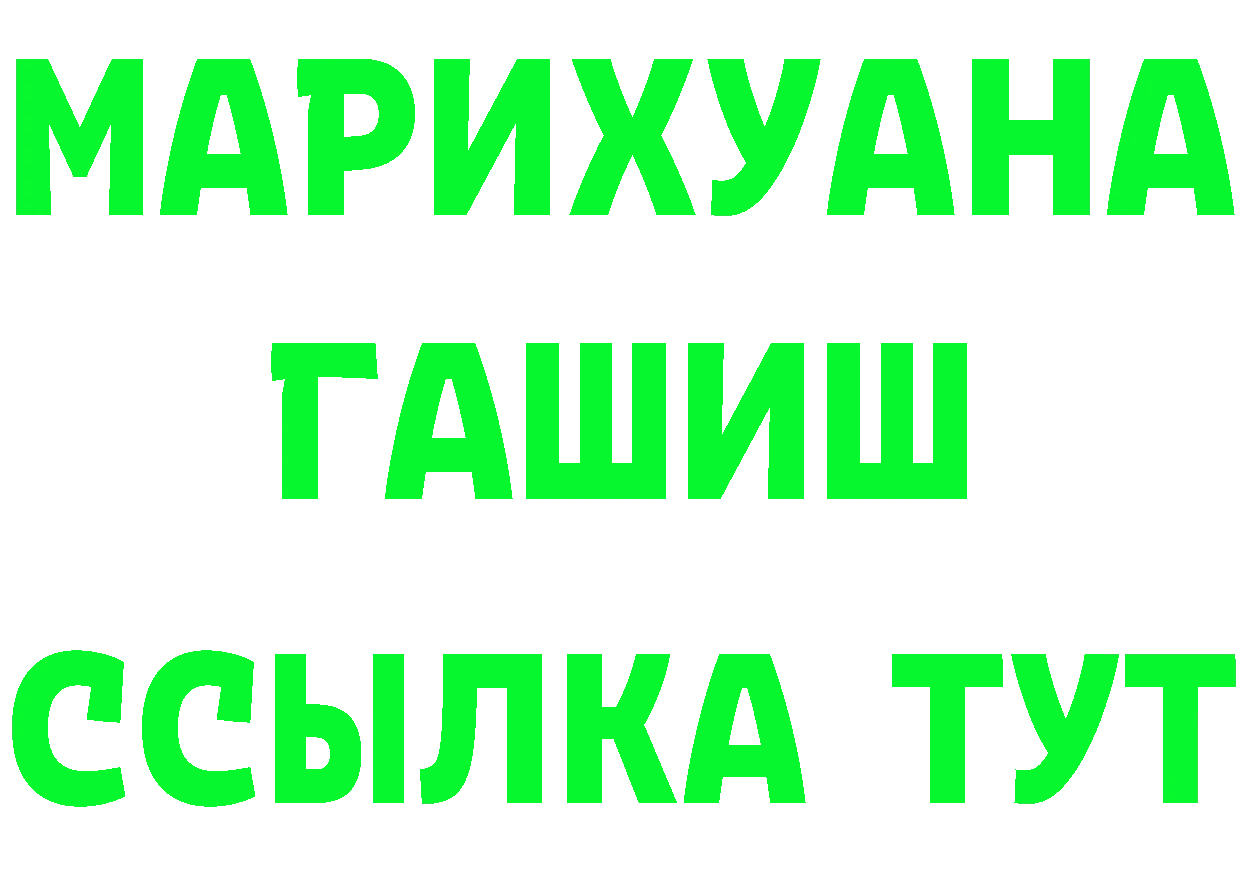 МАРИХУАНА
ГАШИШ
ССЫЛКА ТУТ